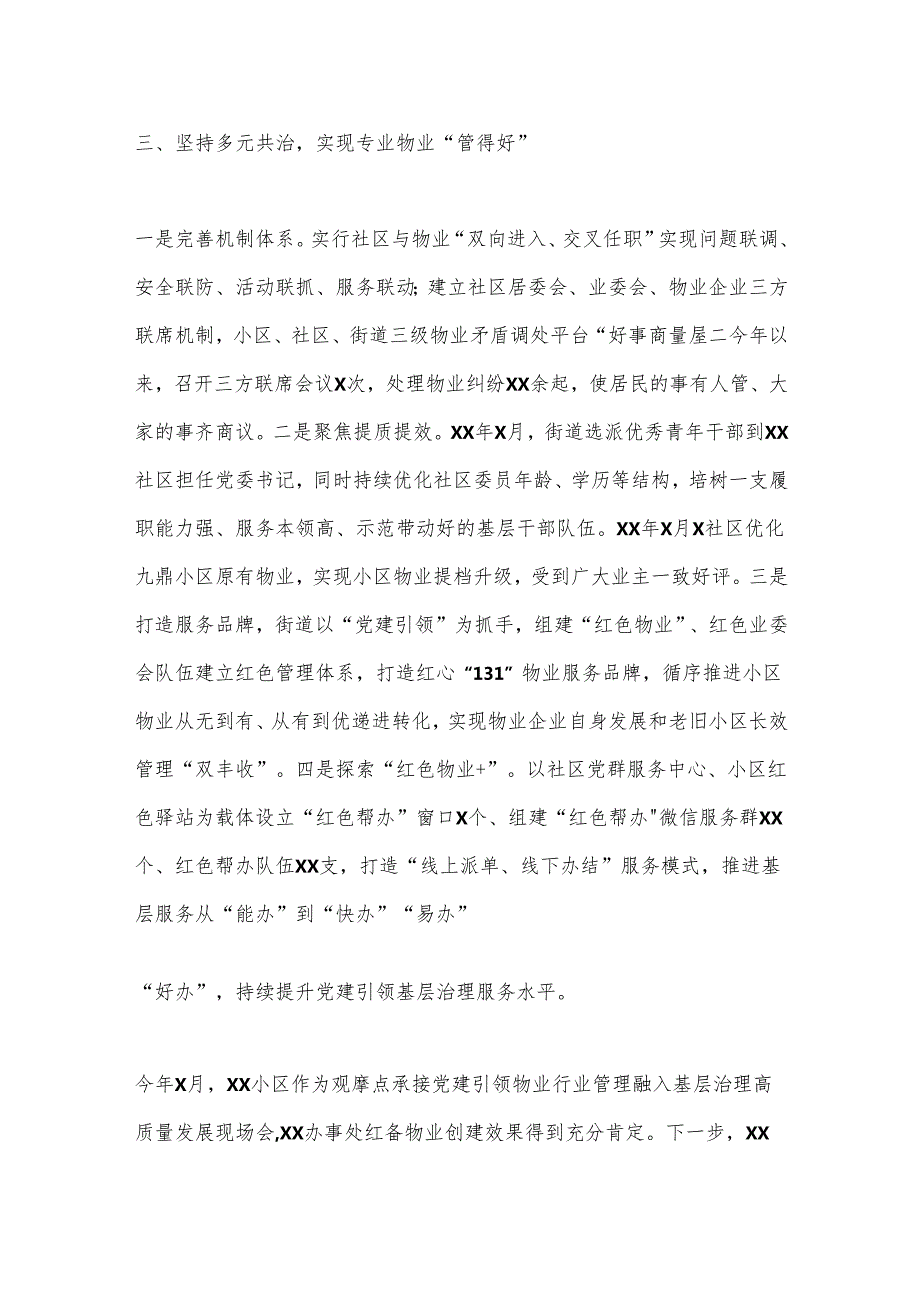 三、坚持多元共治，实现专业物业“管得好”

一是完善机制体系。实行社区与物业“双向进入、交叉任职”实现问题联调、安全联防、活动联抓、服务联动;建立社区居委会、业委会、物业企业三方联席机制，小区、社区、街道三级物业矛盾调处平台“好事商量屋二今年以来，召开三方联席会议X次，处理物业纠纷XX余起，使居民的事有人管、大家的事齐商议。二是聚焦提质提效。XX年X月，街道选派优秀青年干部到XX社区担任党委书记，同时持续优化社区委员年龄、学历等结构，培树一支履职能力强、服务本领高、示范带动好的基层干部队伍。XX年X月X社区优化九鼎小区原有物业，实现小区物业提档升级，受到广大业主一致好评。三是打造服务品牌，街道以“党建引领”为抓手，组建“红色物业”、红色业委会队伍建立红色管理体系，打造红心“131”物业服务品牌，循序推进小区物业从无到有、从有到优递进转化，实现物业企业自身发展和老旧小区长效管理“双丰收”。四是探索“红色物业+”。以社区党群服务中心、小区红色驿站为载体设立“红色帮办”窗口X个、组建“红色帮办"微信服务群XX个、红色帮办队伍XX支，打造“线上派单、线下办结”服务模式，推进基层服务从“能办”到“快办”“易办”

“好办”，持续提升党建引领基层治理服务水平。

今年X月，XX小区作为观摩点承接党建引领物业行业管理融入基层治理高质量发展现场会,XX办事处红备物业创建效果得到充分肯定。下一步，XX